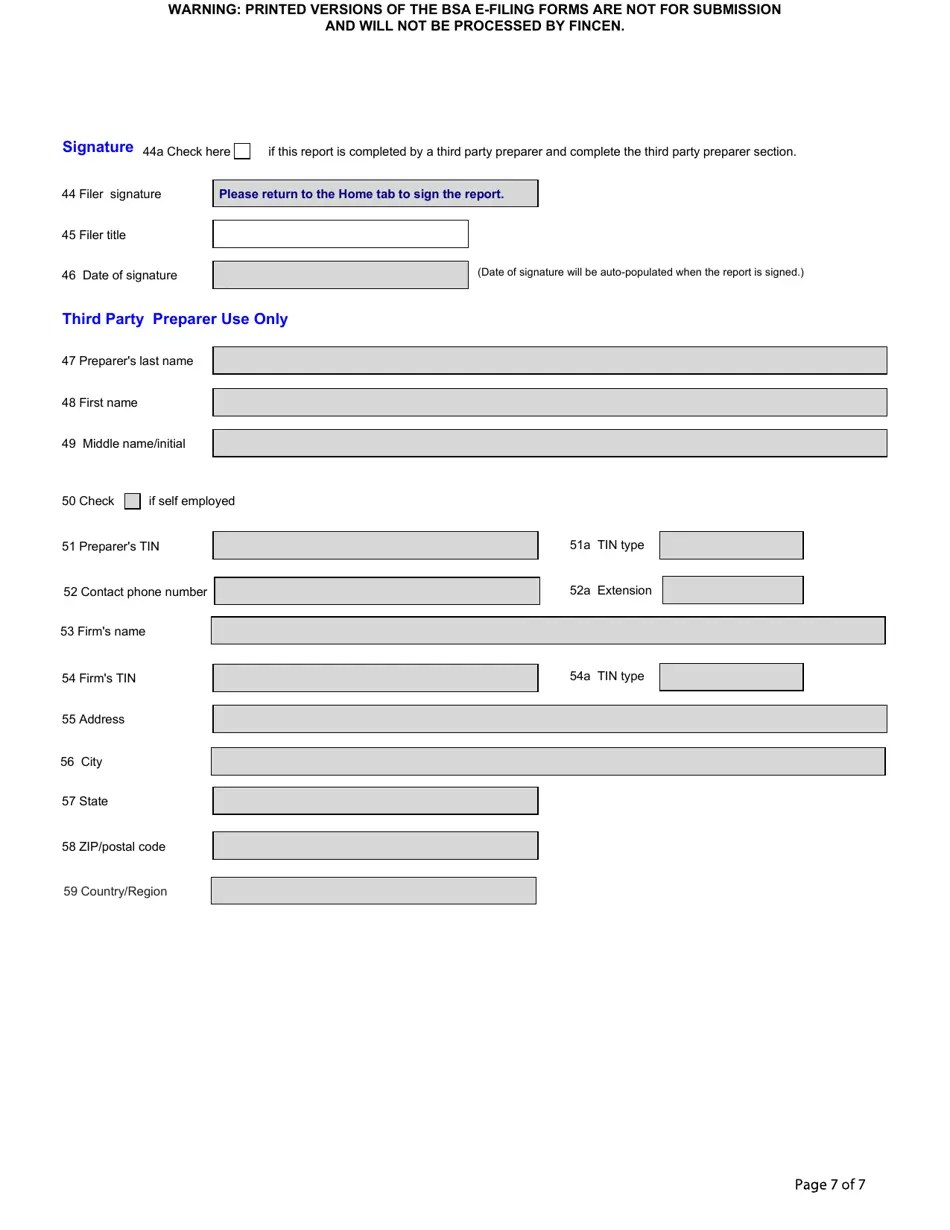 WARNING: PRINTED VERSIONS OF THE BSA E-FILING FORMS ARE NOT FOR SUBMISSION AND WILL NOT BE PROCESSED BY FINCEN.

Signature 44a Check here if this report is completed by a third party preparer and complete the third party preparer section.

44 Filer signature Please return to the Home tab to sign the report.

45 Filer title

46 Date of signature (Date of signature will be auto-populated when the report is signed.)

Third Party Preparer Use Only

47 Preparer's last name

48 First name

49 Middle name/initial

50 Check if self employed

51 Preparer's TIN 51a TIN type

52 Contact phone number 52a Extension

53 Firm's name

54 Firm's TIN 54a TIN type

55 Address

56 City

57 State

58 ZIP/postal code

59 Country/Region

Page 7 of 7